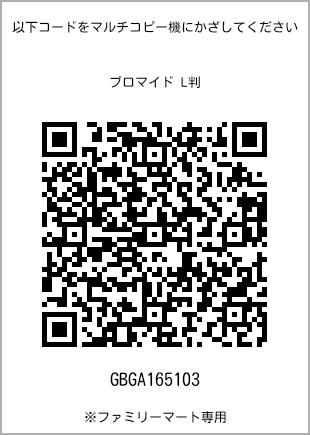 以下コードをマルチコピー機にかざしてください

ブロマイド L判

GBGA165103

※ファミリーマート専用